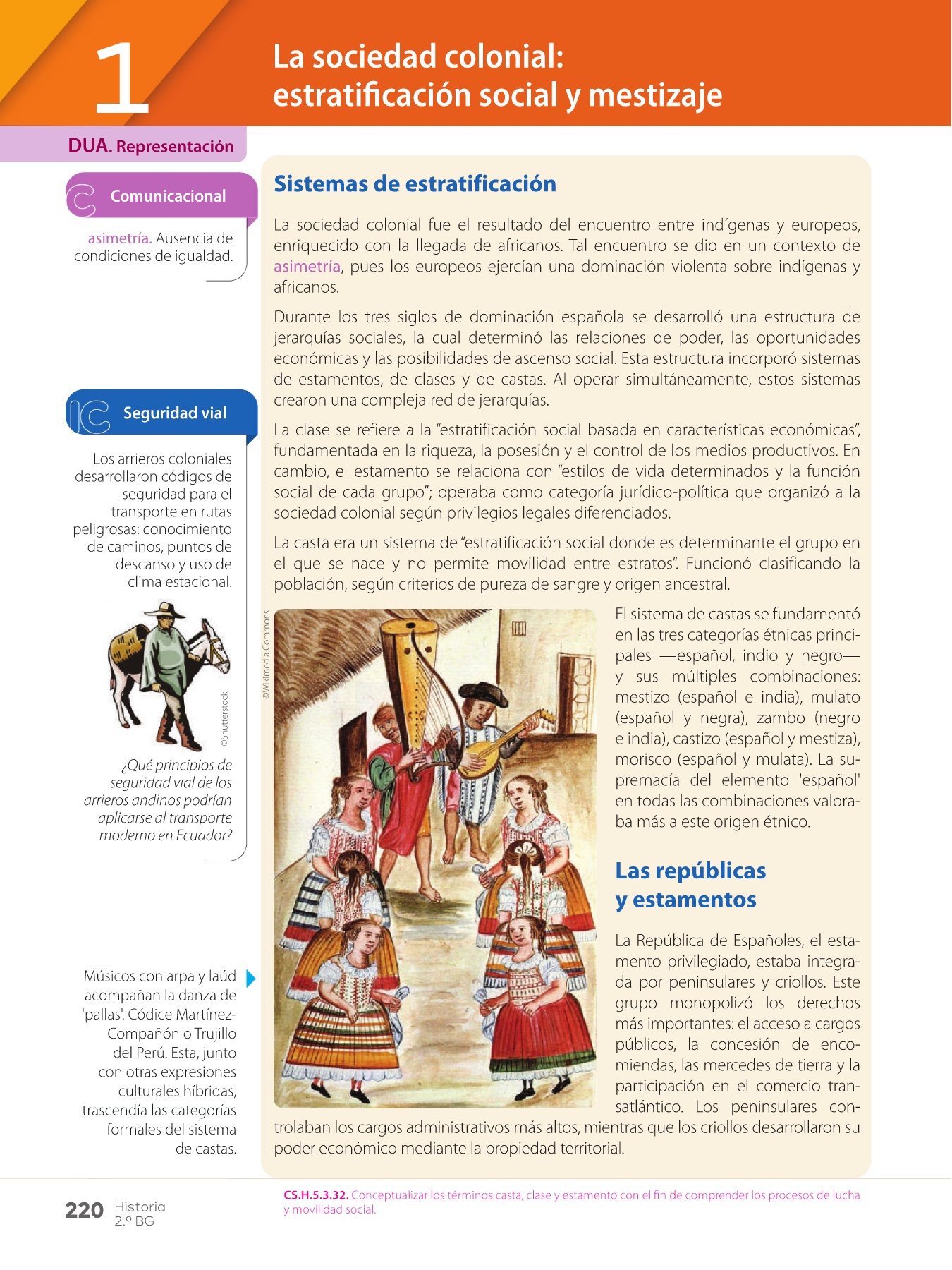 1

La sociedad colonial: estratificación social y mestizaje

DUA. Representación

Comunicacional

asimetría. Ausencia de condiciones de igualdad.

Seguridad vial

Los arrieros coloniales desarrollaron códigos de seguridad para el transporte en rutas peligrosas: conocimiento de caminos, puntos de descanso y uso de clima estacional.

©Shutterstock

¿Qué principios de seguridad vial de los arrieros andinos podrían aplicarse al transporte moderno en Ecuador?

Músicos con arpa y laúd acompañan la danza de 'pallas'. Códice Martínez-Compañón o Trujillo del Perú. Esta, junto con otras expresiones culturales híbridas, trascendía las categorías formales del sistema de castas.

Sistemas de estratificación

La sociedad colonial fue el resultado del encuentro entre indígenas y europeos, enriquecido con la llegada de africanos. Tal encuentro se dio en un contexto de asimetría, pues los europeos ejercían una dominación violenta sobre indígenas y africanos.

Durante los tres siglos de dominación española se desarrolló una estructura de jerarquías sociales, la cual determinó las relaciones de poder, las oportunidades económicas y las posibilidades de ascenso social. Esta estructura incorporó sistemas de estamentos, de clases y de castas. Al operar simultáneamente, estos sistemas crearon una compleja red de jerarquías.

La clase se refiere a la "estratificación social basada en características económicas", fundamentada en la riqueza, la posesión y el control de los medios productivos. En cambio, el estamento se relaciona con "estilos de vida determinados y la función social de cada grupo"; operaba como categoría jurídico-política que organizó a la sociedad colonial según privilegios legales diferenciados.

La casta era un sistema de "estratificación social donde es determinante el grupo en el que se nace y no permite movilidad entre estratos". Funcionó clasificando la población, según criterios de pureza de sangre y origen ancestral.

©Wikimedia Commons

El sistema de castas se fundamentó en las tres categorías étnicas principales —español, indio y negro— y sus múltiples combinaciones: mestizo (español e india), mulato (español y negra), zambo (negro e india), castizo (español y mestiza), morisco (español y mulata). La supremacía del elemento 'español' en todas las combinaciones valoraba más a este origen étnico.

Las repúblicas y estamentos

La República de Españoles, el estamento privilegiado, estaba integrada por peninsulares y criollos. Este grupo monopolizó los derechos más importantes: el acceso a cargos públicos, la concesión de encomiendas, las mercedes de tierra y la participación en el comercio transatlántico. Los peninsulares controlaban los cargos administrativos más altos, mientras que los criollos desarrollaron su poder económico mediante la propiedad territorial.

220 Historia 2.º BG

CS.H.5.3.32. Conceptualizar los términos casta, clase y estamento con el fin de comprender los procesos de lucha y movilidad social.